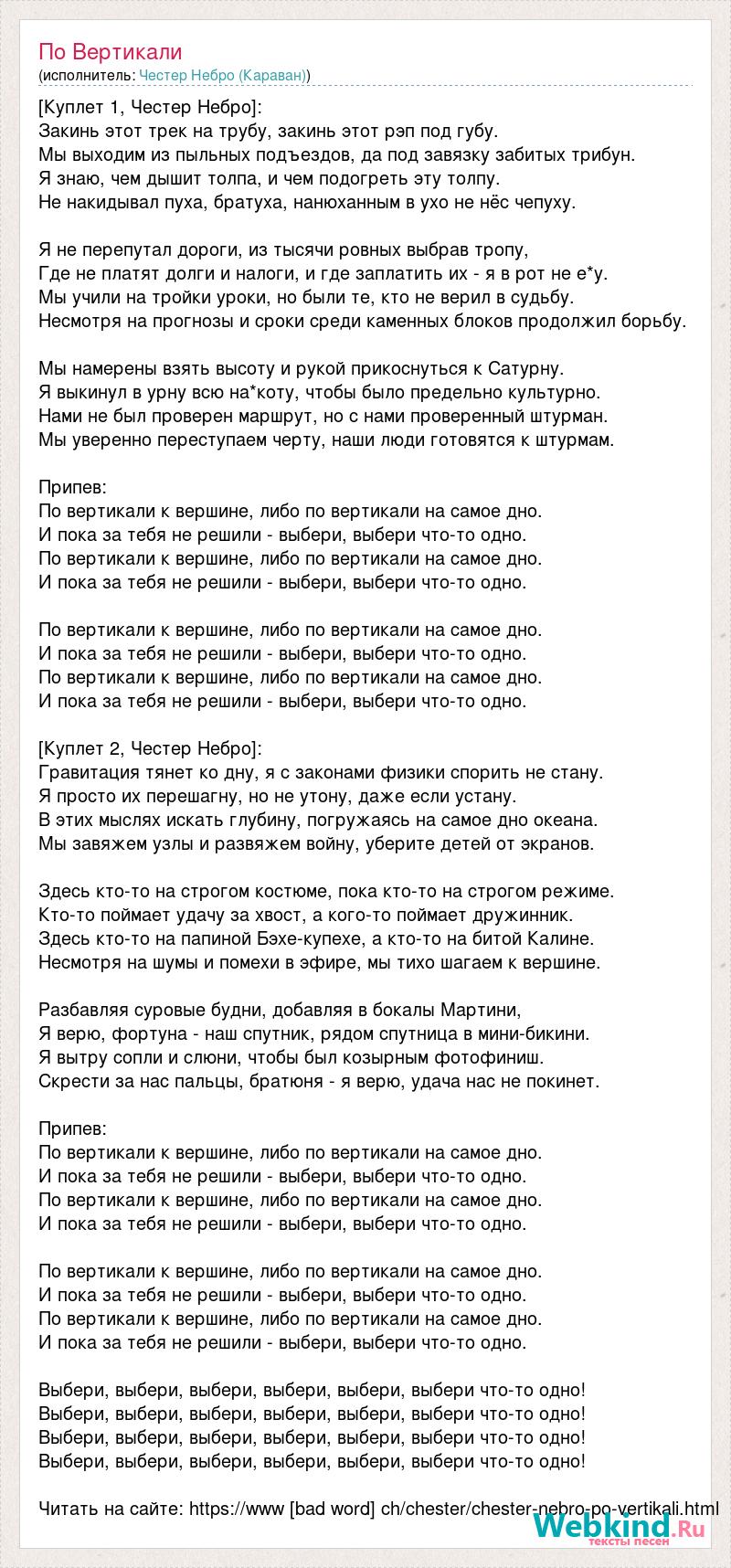 По Вертикали
(исполнитель: Честер Небро (Караван))

[Куплет 1, Честер Небро]:
Закинь этот трек на трубу, закинь этот рэп под губу.
Мы выходим из пыльных подъездов, да под завязку забитых трибун.
Я знаю, чем дышит толпа, и чем подогреть эту толпу.
Не накидывал пуха, братуха, нанюханным в ухо не нёс чепуху.

Я не перепутал дороги, из тысячи ровных выбрав тропу,
Где не платят долги и налоги, и где заплатить их - я в рот не е*у.
Мы учили на тройки уроки, но были те, кто не верил в судьбу.
Несмотря на прогнозы и сроки среди каменных блоков продолжил борьбу.

Мы намерены взять высоту и рукой прикоснуться к Сатурну.
Я выкинул в урну всю на*коту, чтобы было предельно культурно.
Нами не был проверен маршрут, но с нами проверенный штурман.
Мы уверенно переступаем черту, наши люди готовятся к штурмам.

Припев:
По вертикали к вершине, либо по вертикали на самое дно.
И пока за тебя не решили - выбери, выбери что-то одно.
По вертикали к вершине, либо по вертикали на самое дно.
И пока за тебя не решили - выбери, выбери что-то одно.

По вертикали к вершине, либо по вертикали на самое дно.
И пока за тебя не решили - выбери, выбери что-то одно.
По вертикали к вершине, либо по вертикали на самое дно.
И пока за тебя не решили - выбери, выбери что-то одно.

[Куплет 2, Честер Небро]:
Гравитация тянет ко дну, я с законами физики спорить не стану.
Я просто их перешагну, но не утону, даже если устану.
В этих мыслях искать глубину, погружаясь на самое дно океана.
Мы завяжем узлы и развяжем войну, уберите детей от экранов.

Здесь кто-то на строгом костюме, пока кто-то на строгом режиме.
Кто-то поймает удачу за хвост, а кого-то поймает дружинник.
Здесь кто-то на папиной Бэхе-купехе, а кто-то на битой Калине.
Несмотря на шумы и помехи в эфире, мы тихо шагаем к вершине.

Разбавляя суровые будни, добавляя в бокалы Мартини,
Я верю, фортуна - наш спутник, рядом спутница в мини-бикини.
Я вытру сопли и слюни, чтобы был козырным фотофиниш.
Скрести за нас пальцы, братюня - я верю, удача нас не покинет.

Припев:
По вертикали к вершине, либо по вертикали на самое дно.
И пока за тебя не решили - выбери, выбери что-то одно.
По вертикали к вершине, либо по вертикали на самое дно.
И пока за тебя не решили - выбери, выбери что-то одно.

По вертикали к вершине, либо по вертикали на самое дно.
И пока за тебя не решили - выбери, выбери что-то одно.
По вертикали к вершине, либо по вертикали на самое дно.
И пока за тебя не решили - выбери, выбери что-то одно.

Выбери, выбери, выбери, выбери, выбери, выбери что-то одно!
Выбери, выбери, выбери, выбери, выбери, выбери что-то одно!
Выбери, выбери, выбери, выбери, выбери, выбери что-то одно!
Выбери, выбери, выбери, выбери, выбери, выбери что-то одно!

Читать на сайте: https://www [bad word] ch/chester/chester-nebro-po-vertikali.html
Webkind.Ru
тексты песен